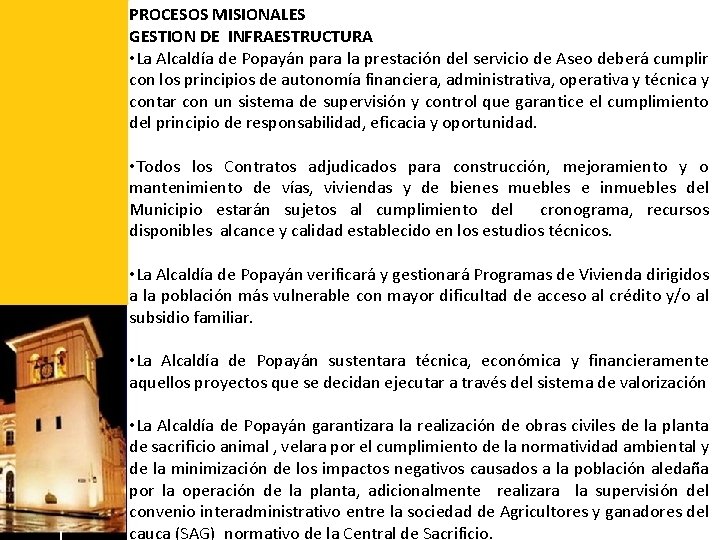 PROCESOS MISIONALES
GESTION DE INFRAESTRUCTURA
•La Alcaldía de Popayán para la prestación del servicio de Aseo deberá cumplir con los principios de autonomía financiera, administrativa, operativa y técnica y contar con un sistema de supervisión y control que garantice el cumplimiento del principio de responsabilidad, eficacia y oportunidad.

•Todos los Contratos adjudicados para construcción, mejoramiento y o mantenimiento de vías, viviendas y de bienes muebles e inmuebles del Municipio estarán sujetos al cumplimiento del cronograma, recursos disponibles alcance y calidad establecido en los estudios técnicos.

•La Alcaldía de Popayán verificará y gestionará Programas de Vivienda dirigidos a la población más vulnerable con mayor dificultad de acceso al crédito y/o al subsidio familiar.

•La Alcaldía de Popayán sustentara técnica, económica y financieramente aquellos proyectos que se decidan ejecutar a través del sistema de valorización

•La Alcaldía de Popayán garantizara la realización de obras civiles de la planta de sacrificio animal , velara por el cumplimiento de la normatividad ambiental y de la minimización de los impactos negativos causados a la población aledaña por la operación de la planta, adicionalmente realizara la supervisión del convenio interadministrativo entre la sociedad de Agricultores y ganadores del cauca (SAG) normativo de la Central de Sacrificio.